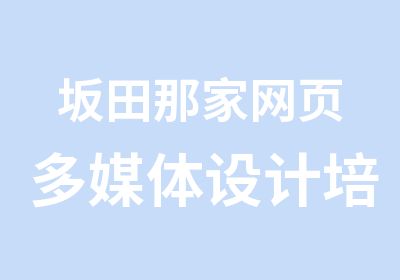 坂田那家网页
多媒体设计培